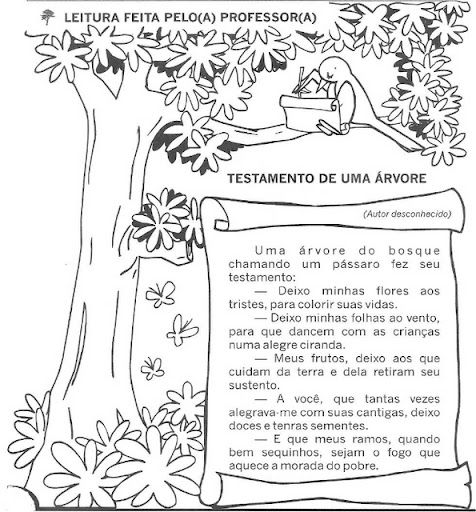 LEITURA FEITA PELO(A) PROFESSOR(A)

TESTAMENTO DE UMA ÁRVORE

(Autor desconhecido)

Uma árvore do bosque chamando um pássaro fez seu testamento:

— Deixo minhas flores aos tristes, para colorir suas vidas.

— Deixo minhas folhas ao vento, para que dancem com as crianças numa alegre ciranda.

— Meus frutos, deixo aos que cuidam da terra e dela retiram seu sustento.

— A você, que tantas vezes alegrava-me com suas cantigas, deixo doces e tenras sementes.

— E que meus ramos, quando bem sequinhos, sejam o fogo que aquece a morada do pobre.